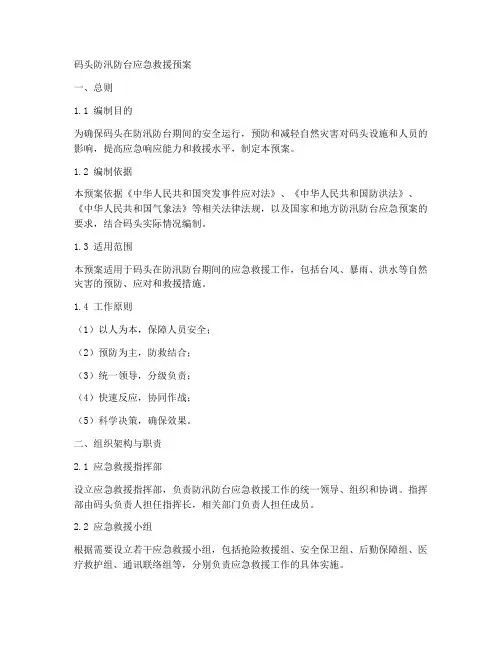 码头防汛防台应急救援预案

一、总则

1.1 编制目的

为确保码头在防汛防台期间的安全运行，预防和减轻自然灾害对码头设施和人员的影响，提高应急响应能力和救援水平，制定本预案。

1.2 编制依据

本预案依据《中华人民共和国突发事件应对法》、《中华人民共和国防洪法》、《中华人民共和国气象法》等相关法律法规，以及国家和地方防汛防台应急预案的要求，结合码头实际情况编制。

1.3 适用范围

本预案适用于码头在防汛防台期间的应急救援工作，包括台风、暴雨、洪水等自然灾害的预防、应对和救援措施。

1.4 工作原则

（1）以人为本，保障人员安全；

（2）预防为主，防救结合；

（3）统一领导，分级负责；

（4）快速反应，协同作战；

（5）科学决策，确保效果。

二、组织架构与职责

2.1 应急救援指挥部

设立应急救援指挥部，负责防汛防台应急救援工作的统一领导、组织和协调。指挥部由码头负责人担任指挥长，相关部门负责人担任成员。

2.2 应急救援小组

根据需要设立若干应急救援小组，包括抢险救援组、安全保卫组、后勤保障组、医疗救护组、通讯联络组等，分别负责应急救援工作的具体实施。